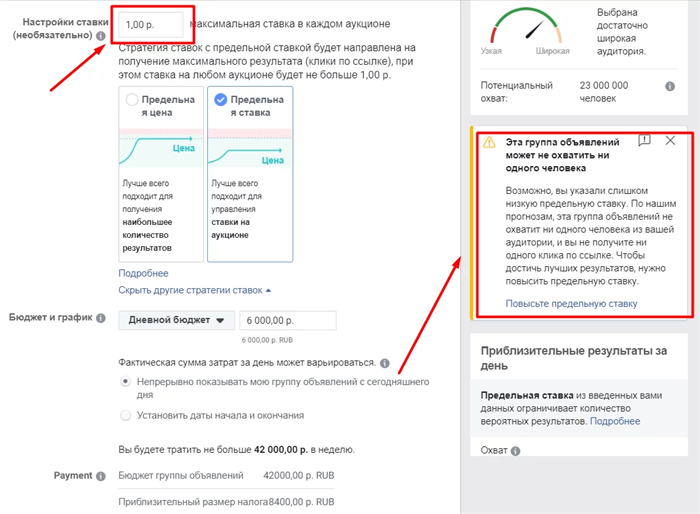 Настройки ставки (необязательно)

1,00 р.

максимальная ставка в каждом аукционе

Стратегия ставок с предельной ставкой будет направлена на получение максимального результата (клики по ссылке), при этом ставка на любом аукционе будет не больше 1,00 р.

Предельная цена

Цена

Лучше всего подходит для получения наибольшее количество результатов

Предельная ставка

Цена

Лучше всего подходит для управления ставки на аукционе

Подробнее

Скрыть другие стратегии ставок

Бюджет и график

Дневной бюджет

6 000,00 р.

6 000,00 р. RUB

Фактическая сумма затрат за день может варьироваться.

Непрерывно показывать мою группу объявлений с сегодняшнего дня

Установить даты начала и окончания

Вы будете тратить не больше 42 000,00 р. в неделю.

Payment

Бюджет группы объявлений 42000,00 р. RUB

Приблизительный размер налога8400,00 р. RUB

Узкая Широкая

Выбрана достаточно широкая аудитория.

Потенциальный охват: 23 000 000 человек

Эта группа объявлений может не охватить ни одного человека

Возможно, вы указали слишком низкую предельную ставку. По нашим прогнозам, эта группа объявлений не охватит ни одного человека из вашей аудитории, и вы не получите ни одного клика по ссылке. Чтобы достичь лучших результатов, нужно повысить предельную ставку.

Повысьте предельную ставку

Приблизительные результаты за день

Предельная ставка из введенных вами данных ограничивает количество вероятных результатов. Подробнее

Охват